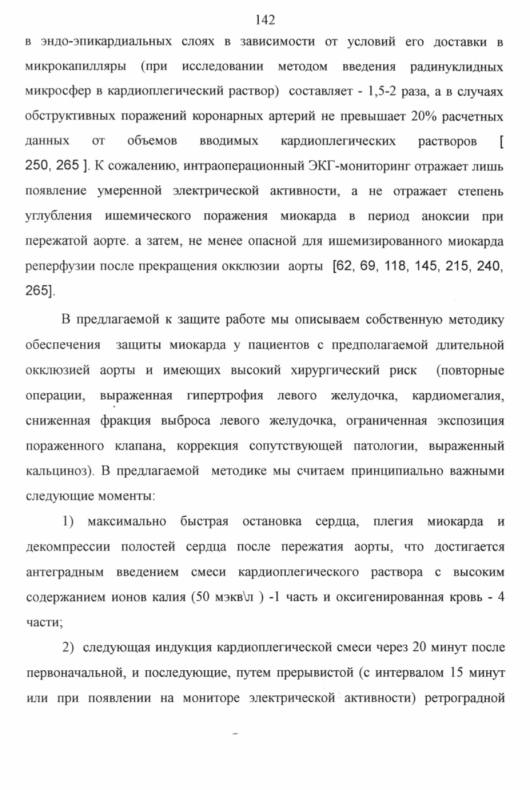 142

в эндо-эпикардиальных слоях в зависимости от условий его доставки в микрокапилляры (при исследовании методом введения радинуклидных микросфер в кардиоплегический раствор) составляет - 1,5-2 раза, а в случаях обструктивных поражений коронарных артерий не превышает 20% расчетных данных от объемов вводимых кардиоплегических растворов [ 250, 265 ]. К сожалению, интраоперационный ЭКГ-мониторинг отражает лишь появление умеренной электрической активности, а не отражает степень углубления ишемического поражения миокарда в период аноксии при пережатой аорте. а затем, не менее опасной для ишемизированного миокарда реперфузии после прекращения окклюзии аорты [62, 69, 118, 145, 215, 240, 265].

В предлагаемой к защите работе мы описываем собственную методику обеспечения защиты миокарда у пациентов с предполагаемой длительной окклюзией аорты и имеющих высокий хирургический риск (повторные операции, выраженная гипертрофия левого желудочка, кардиомегалия, сниженная фракция выброса левого желудочка, ограниченная экспозиция пораженного клапана, коррекция сопутствующей патологии, выраженный кальциноз). В предлагаемой методике мы считаем принципиально важными следующие моменты:

1) максимально быстрая остановка сердца, плегия миокарда и декомпрессии полостей сердца после пережатия аорты, что достигается антеградным введением смеси кардиоплегического раствора с высоким содержанием ионов калия (50 мэкв\л ) -1 часть и оксигенированная кровь - 4 части;

2) следующая индукция кардиоплегической смеси через 20 минут после первоначальной, и последующие, путем прерывистой (с интервалом 15 минут или при появлении на мониторе электрической активности) ретроградной